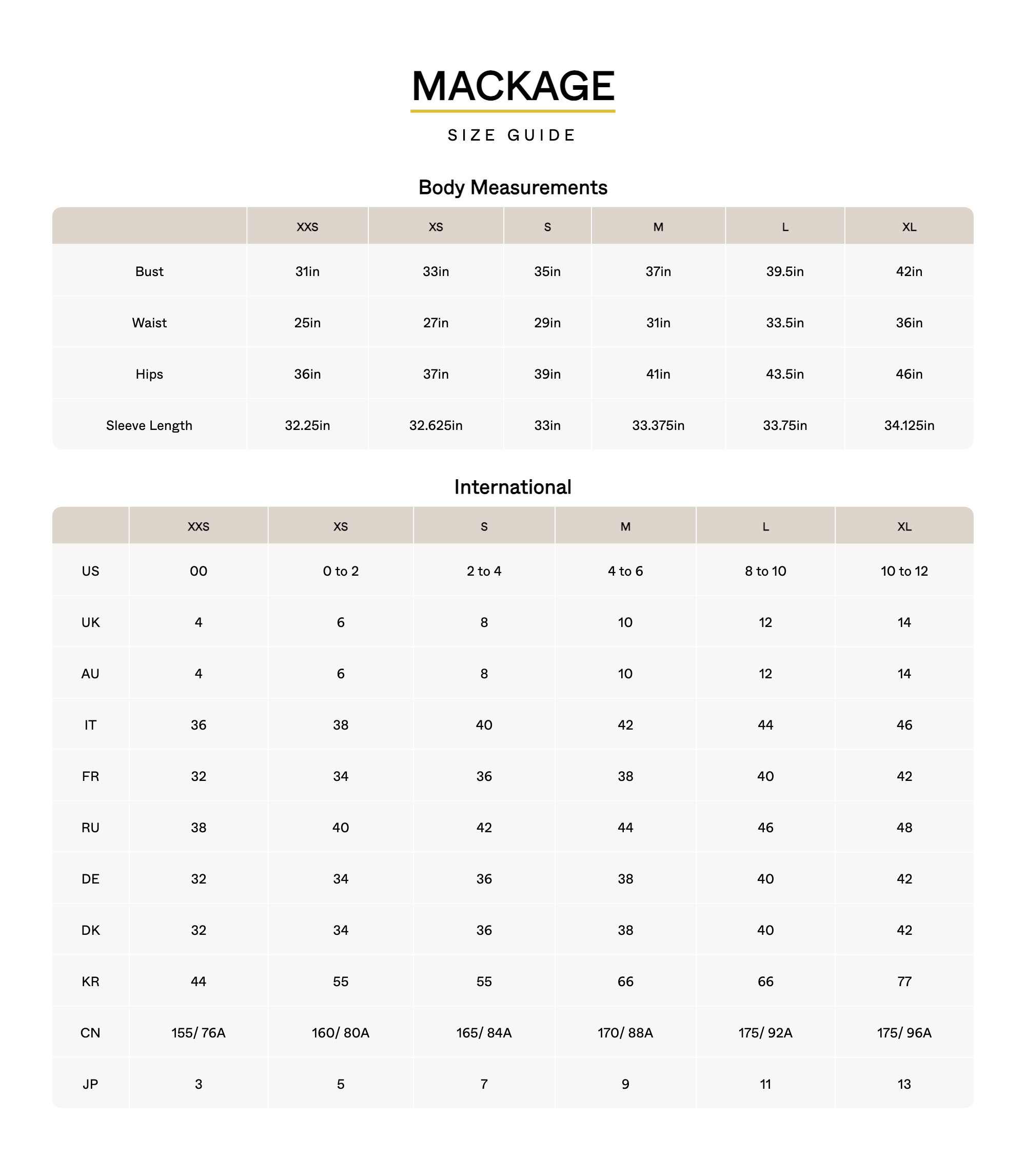 MACKAGE

SIZE GUIDE

Body Measurements

| | XXS | XS | S | M | L | XL |
|---|---|---|---|---|---|---|
| Bust | 31in | 33in | 35in | 37in | 39.5in | 42in |
| Waist | 25in | 27in | 29in | 31in | 33.5in | 36in |
| Hips | 36in | 37in | 39in | 41in | 43.5in | 46in |
| Sleeve Length | 32.25in | 32.625in | 33in | 33.375in | 33.75in | 34.125in |

International

| | XXS | XS | S | M | L | XL |
|---|---|---|---|---|---|---|
| US | 00 | 0 to 2 | 2 to 4 | 4 to 6 | 8 to 10 | 10 to 12 |
| UK | 4 | 6 | 8 | 10 | 12 | 14 |
| AU | 4 | 6 | 8 | 10 | 12 | 14 |
| IT | 36 | 38 | 40 | 42 | 44 | 46 |
| FR | 32 | 34 | 36 | 38 | 40 | 42 |
| RU | 38 | 40 | 42 | 44 | 46 | 48 |
| DE | 32 | 34 | 36 | 38 | 40 | 42 |
| DK | 32 | 34 | 36 | 38 | 40 | 42 |
| KR | 44 | 55 | 55 | 66 | 66 | 77 |
| CN | 155/ 76A | 160/ 80A | 165/ 84A | 170/ 88A | 175/ 92A | 175/ 96A |
| JP | 3 | 5 | 7 | 9 | 11 | 13 |